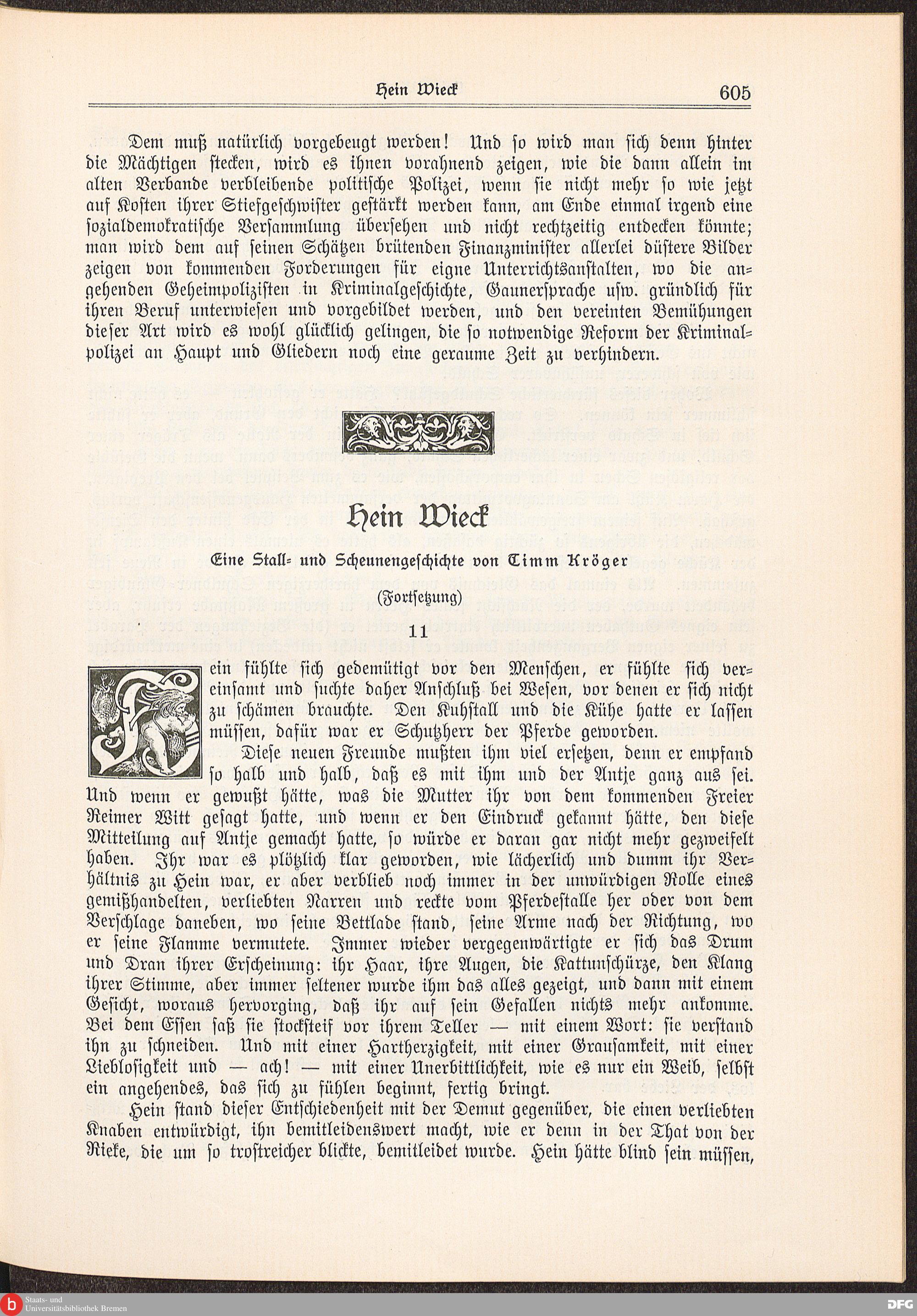 Hein Wieck 605

Dem muß natürlich vorgebeugt werden! Und so wird man sich denn hinter die Mächtigen stecken, wird es ihnen vorahnend zeigen, wie die dann allein im alten Verbande verbleibende politische Polizei, wenn sie nicht mehr so wie jetzt auf Kosten ihrer Stiefgeschwister gestärkt werden kann, am Ende einmal irgend eine sozialdemokratische Versammlung übersehen und nicht rechtzeitig entdecken könnte; man wird dem auf seinen Schätzen brütenden Finanzminister allerlei düstere Bilder zeigen von kommenden Forderungen für eigne Unterrichtsanstalten, wo die angehenden Geheimpolizisten in Kriminalgeschichte, Gaunersprache usw. gründlich für ihren Beruf unterwiesen und vorgebildet werden, und den vereinten Bemühungen dieser Art wird es wohl glücklich gelingen, die so notwendige Reform der Kriminalpolizei an Haupt und Gliedern noch eine geraume Zeit zu verhindern.

Hein Wieck

Eine Stall- und Scheunengeschichte von Timm Kröger

(Fortsetzung)

11

Hein fühlte sich gedemütigt vor den Menschen, er fühlte sich vereinsamt und suchte daher Anschluß bei Wesen, vor denen er sich nicht zu schämen brauchte. Den Kuhstall und die Kühe hatte er lassen müssen, dafür war er Schutzherr der Pferde geworden.

Diese neuen Freunde mußten ihm viel ersetzen, denn er empfand so halb und halb, daß es mit ihm und der Antje ganz aus sei. Und wenn er gewußt hätte, was die Mutter ihr von dem kommenden Freier Reimer Witt gesagt hatte, und wenn er den Eindruck gekannt hätte, den diese Mitteilung auf Antje gemacht hatte, so würde er daran gar nicht mehr gezweifelt haben. Ihr war es plötzlich klar geworden, wie lächerlich und dumm ihr Verhältnis zu Hein war, er aber verblieb noch immer in der unwürdigen Rolle eines gemißhandelten, verliebten Narren und reckte vom Pferdestalle her oder von dem Verschlage daneben, wo seine Bettlade stand, seine Arme nach der Richtung, wo er seine Flamme vermutete. Immer wieder vergegenwärtigte er sich das Drum und Dran ihrer Erscheinung: ihr Haar, ihre Augen, die Kattunschürze, den Klang ihrer Stimme, aber immer seltener wurde ihm das alles gezeigt, und dann mit einem Gesicht, woraus hervorging, daß ihr auf sein Gefallen nichts mehr ankomme. Bei dem Essen saß sie stocksteif vor ihrem Teller — mit einem Wort: sie verstand ihn zu schneiden. Und mit einer Hartherzigkeit, mit einer Grausamkeit, mit einer Lieblosigkeit und — ach! — mit einer Unerbittlichkeit, wie es nur ein Weib, selbst ein angehendes, das sich zu fühlen beginnt, fertig bringt.

Hein stand dieser Entschiedenheit mit der Demut gegenüber, die einen verliebten Knaben entwürdigt, ihn bemitleidenswert macht, wie er denn in der That von der Rieke, die um so trostreicher blickte, bemitleidet wurde. Hein hätte blind sein müssen,

Staats- und Universitätsbibliothek Bremen

DFG